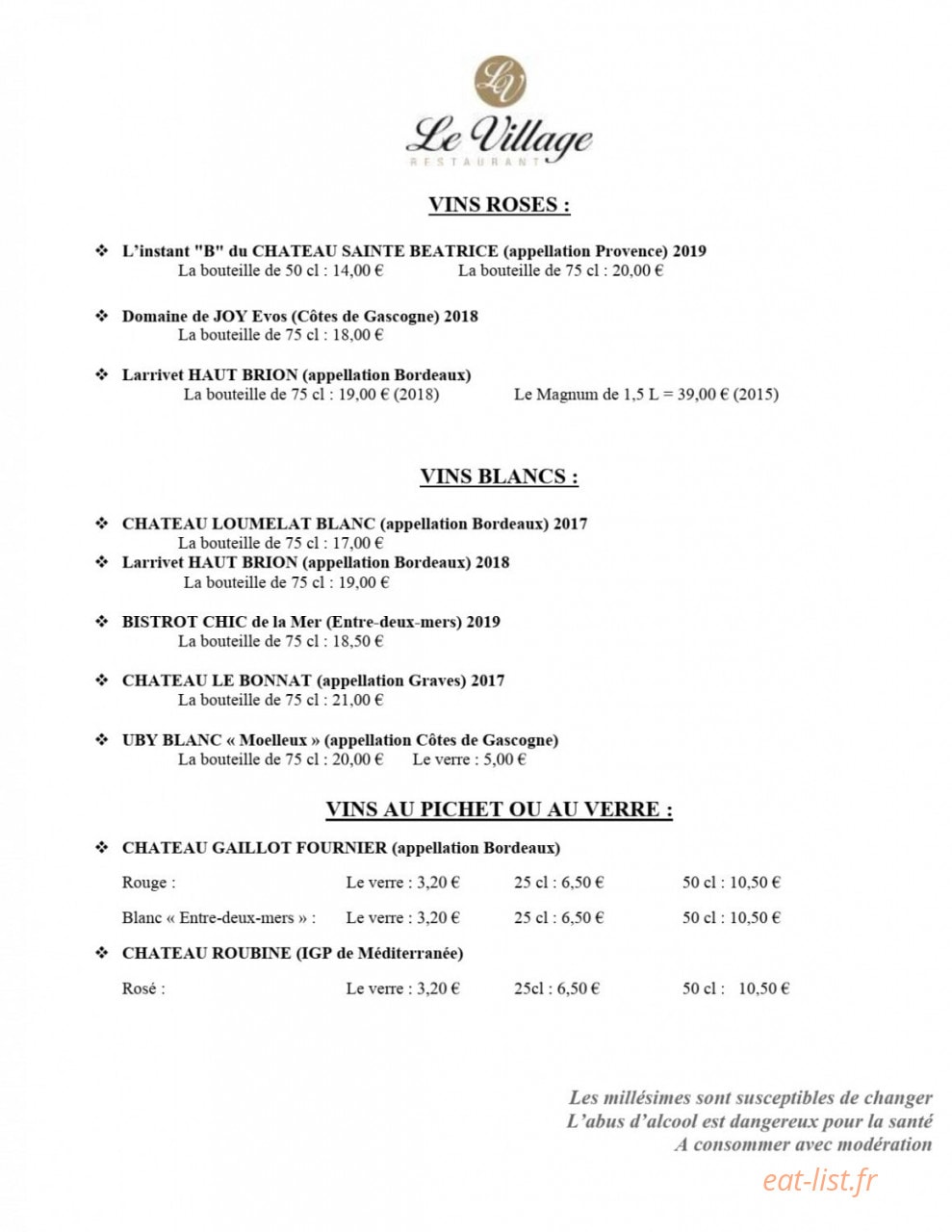 LV

Le Village
RESTAURANT

VINS ROSES :

❖ L'instant "B" du CHATEAU SAINTE BEATRICE (appellation Provence) 2019
La bouteille de 50 cl : 14,00 €   La bouteille de 75 cl : 20,00 €

❖ Domaine de JOY Evos (Côtes de Gascogne) 2018
La bouteille de 75 cl : 18,00 €

❖ Larrivet HAUT BRION (appellation Bordeaux)
La bouteille de 75 cl : 19,00 € (2018)   Le Magnum de 1,5 L = 39,00 € (2015)

VINS BLANCS :

❖ CHATEAU LOUMELAT BLANC (appellation Bordeaux) 2017
La bouteille de 75 cl : 17,00 €
❖ Larrivet HAUT BRION (appellation Bordeaux) 2018
La bouteille de 75 cl : 19,00 €

❖ BISTROT CHIC de la Mer (Entre-deux-mers) 2019
La bouteille de 75 cl : 18,50 €

❖ CHATEAU LE BONNAT (appellation Graves) 2017
La bouteille de 75 cl : 21,00 €

❖ UBY BLANC « Moelleux » (appellation Côtes de Gascogne)
La bouteille de 75 cl : 20,00 €   Le verre : 5,00 €

VINS AU PICHET OU AU VERRE :

❖ CHATEAU GAILLOT FOURNIER (appellation Bordeaux)

Rouge :   Le verre : 3,20 €   25 cl : 6,50 €   50 cl : 10,50 €

Blanc « Entre-deux-mers » :   Le verre : 3,20 €   25 cl : 6,50 €   50 cl : 10,50 €

❖ CHATEAU ROUBINE (IGP de Méditerranée)

Rosé :   Le verre : 3,20 €   25cl : 6,50 €   50 cl : 10,50 €

Les millésimes sont susceptibles de changer
L'abus d'alcool est dangereux pour la santé
A consommer avec modération

eat-list.fr